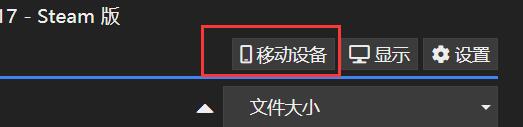 17 - Steam 版

移动设备 显示 设置

文件大小